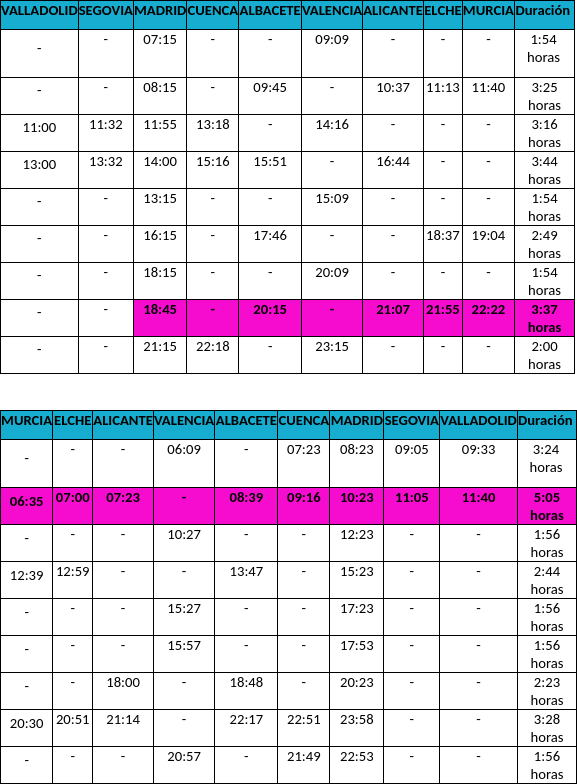 | VALLADOLID | SEGOVIA | MADRID | CUENCA | ALBACETE | VALENCIA | ALICANTE | ELCHE | MURCIA | Duración |
|---|---|---|---|---|---|---|---|---|---|
| - | - | 07:15 | - | - | 09:09 | - | - | - | 1:54 horas |
| - | - | 08:15 | - | 09:45 | - | 10:37 | 11:13 | 11:40 | 3:25 horas |
| 11:00 | 11:32 | 11:55 | 13:18 | - | 14:16 | - | - | - | 3:16 horas |
| 13:00 | 13:32 | 14:00 | 15:16 | 15:51 | - | 16:44 | - | - | 3:44 horas |
| - | - | 13:15 | - | - | 15:09 | - | - | - | 1:54 horas |
| - | - | 16:15 | - | 17:46 | - | - | 18:37 | 19:04 | 2:49 horas |
| - | - | 18:15 | - | - | 20:09 | - | - | - | 1:54 horas |
| - | - | 18:45 | - | 20:15 | - | 21:07 | 21:55 | 22:22 | 3:37 horas |
| - | - | 21:15 | 22:18 | - | 23:15 | - | - | - | 2:00 horas |

| MURCIA | ELCHE | ALICANTE | VALENCIA | ALBACETE | CUENCA | MADRID | SEGOVIA | VALLADOLID | Duración |
|---|---|---|---|---|---|---|---|---|---|
| - | - | - | 06:09 | - | 07:23 | 08:23 | 09:05 | 09:33 | 3:24 horas |
| 06:35 | 07:00 | 07:23 | - | 08:39 | 09:16 | 10:23 | 11:05 | 11:40 | 5:05 horas |
| - | - | - | 10:27 | - | - | 12:23 | - | - | 1:56 horas |
| 12:39 | 12:59 | - | - | 13:47 | - | 15:23 | - | - | 2:44 horas |
| - | - | - | 15:27 | - | - | 17:23 | - | - | 1:56 horas |
| - | - | - | 15:57 | - | - | 17:53 | - | - | 1:56 horas |
| - | - | 18:00 | - | 18:48 | - | 20:23 | - | - | 2:23 horas |
| 20:30 | 20:51 | 21:14 | - | 22:17 | 22:51 | 23:58 | - | - | 3:28 horas |
| - | - | - | 20:57 | - | 21:49 | 22:53 | - | - | 1:56 horas |